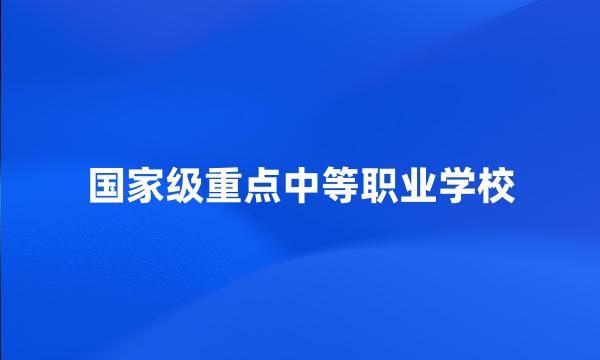 国家级重点中等职业学校